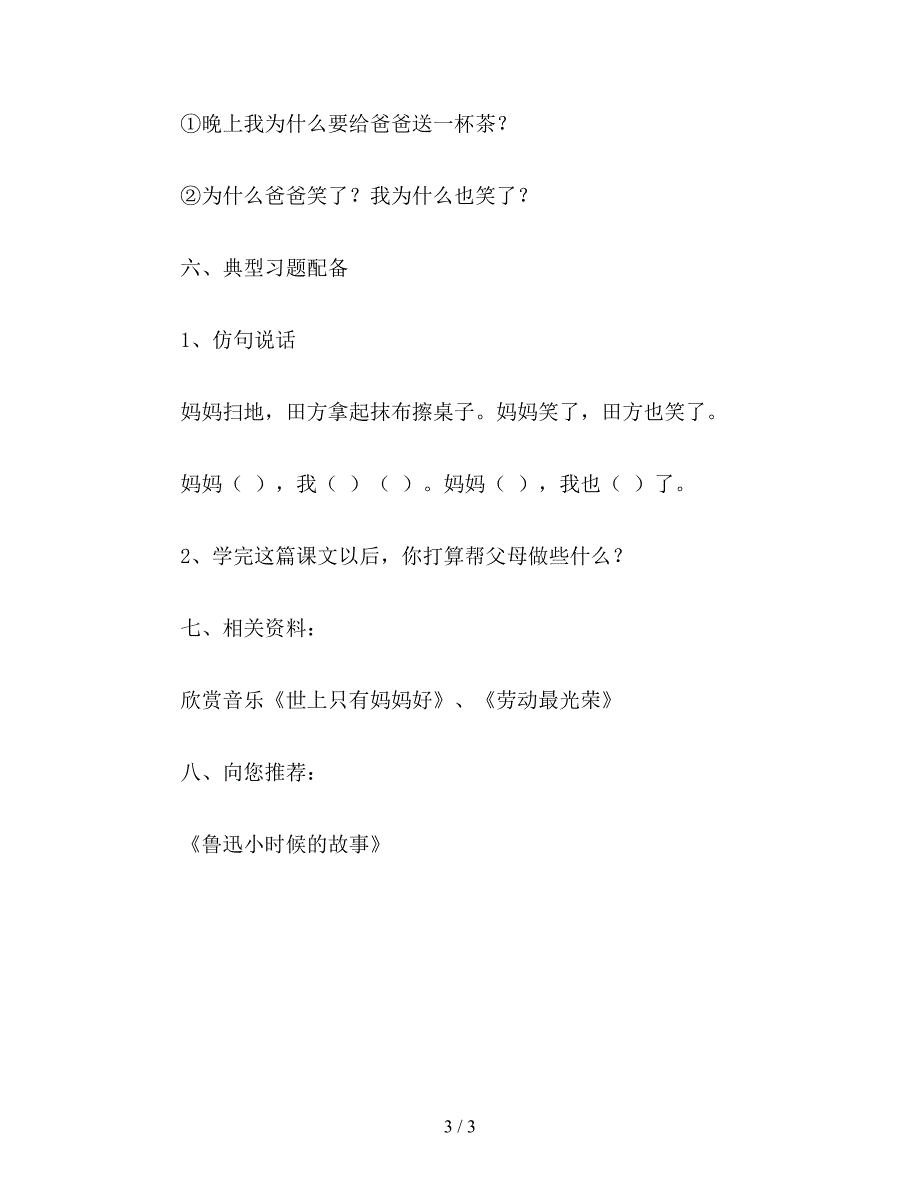 ①晚上我为什么要给爸爸送一杯茶？

②为什么爸爸笑了？我为什么也笑了？

六、典型习题配备

1、仿句说话

妈妈扫地，田方拿起抹布擦桌子。妈妈笑了，田方也笑了。

妈妈（ ），我（ ）（ ）。妈妈（ ），我也（ ）了。

2、学完这篇课文以后，你打算帮父母做些什么？

七、相关资料：

欣赏音乐《世上只有妈妈好》、《劳动最光荣》

八、向您推荐：

《鲁迅小时候的故事》

3 / 3